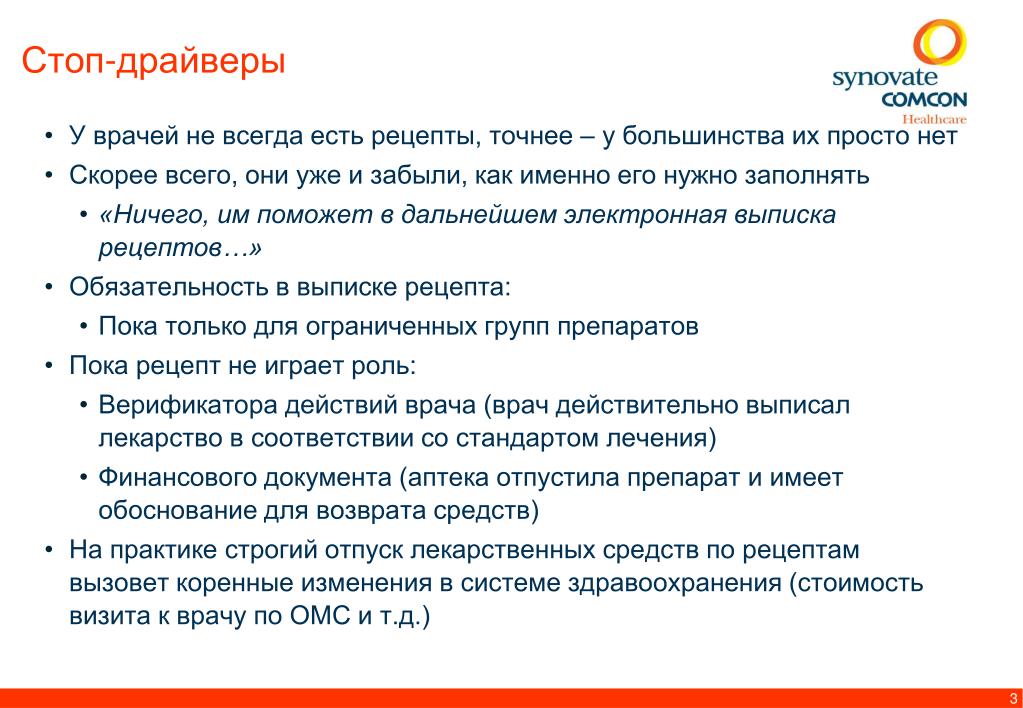 Стоп-драйверы

synovate
COMCON
Healthcare

• У врачей не всегда есть рецепты, точнее – у большинства их просто нет
• Скорее всего, они уже и забыли, как именно его нужно заполнять
 • «Ничего, им поможет в дальнейшем электронная выписка рецептов…»
• Обязательность в выписке рецепта:
 • Пока только для ограниченных групп препаратов
• Пока рецепт не играет роль:
 • Верификатора действий врача (врач действительно выписал лекарство в соответствии со стандартом лечения)
 • Финансового документа (аптека отпустила препарат и имеет обоснование для возврата средств)
• На практике строгий отпуск лекарственных средств по рецептам вызовет коренные изменения в системе здравоохранения (стоимость визита к врачу по ОМС и т.д.)

3